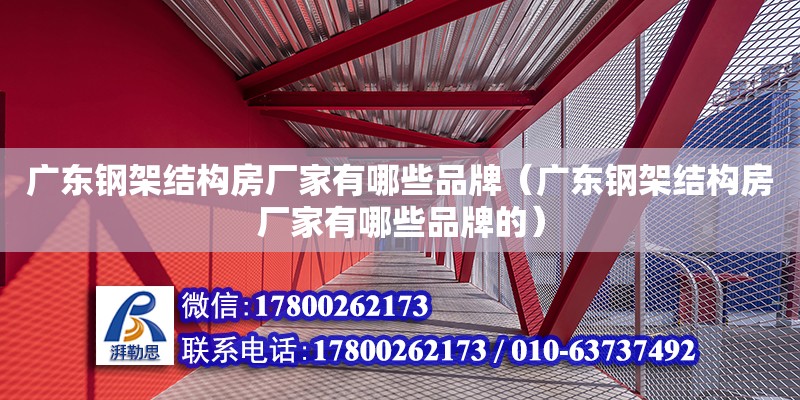 广东钢架结构房厂家有哪些品牌（广东钢架结构房厂家有哪些品牌的）

湃勒思

微信：17800262173

联系电话：17800262173 / 010-63737492